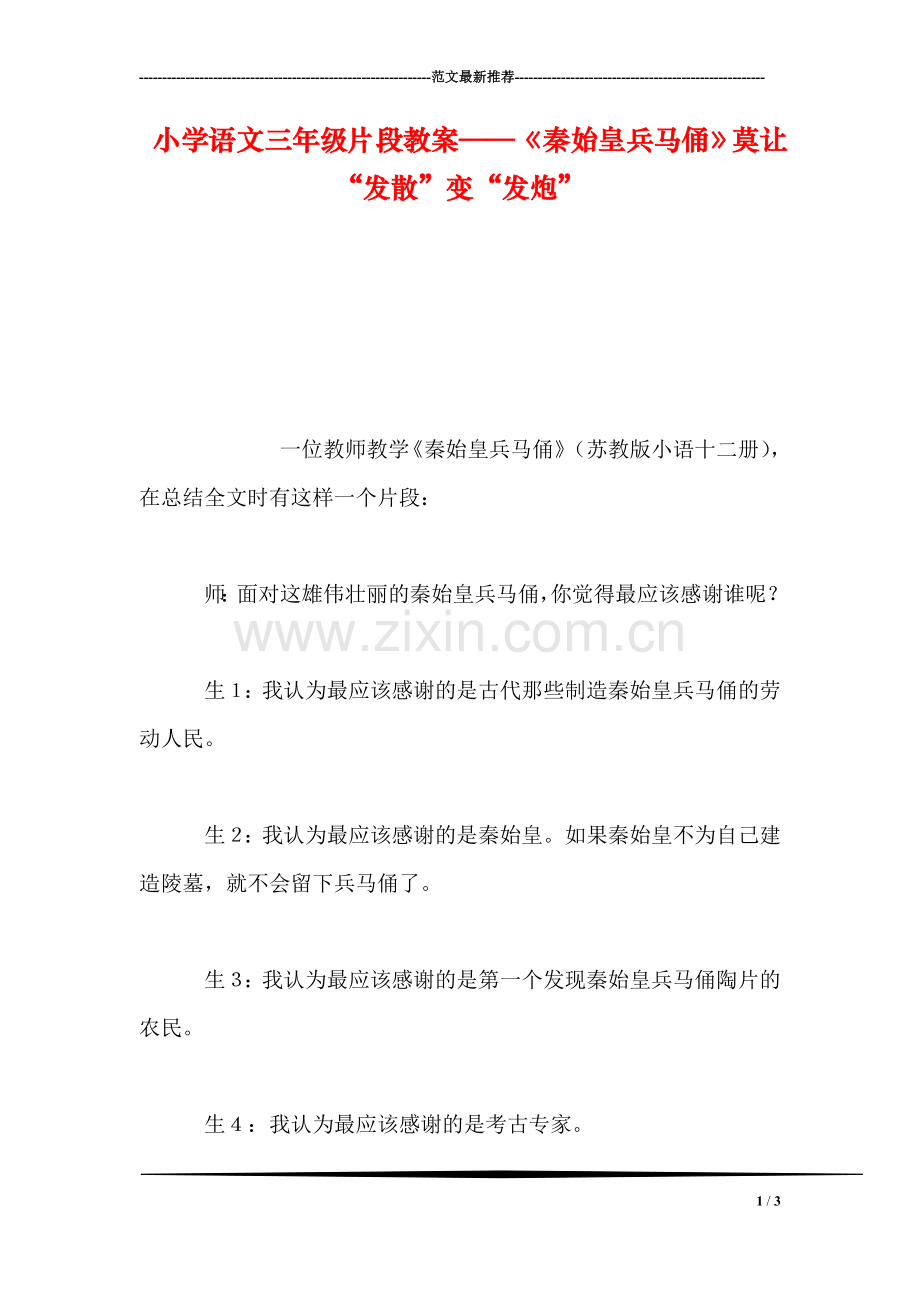 ---------------------------------------------------------------范文最新推荐------------------------------------------------------

小学语文三年级片段教案——《秦始皇兵马俑》莫让“发散”变“发炮”

一位教师教学《秦始皇兵马俑》（苏教版小语十二册），在总结全文时有这样一个片段：

师：面对这雄伟壮丽的秦始皇兵马俑，你觉得最应该感谢谁呢？

www.zixin.com.cn

生1：我认为最应该感谢的是古代那些制造秦始皇兵马俑的劳动人民。

生2：我认为最应该感谢的是秦始皇。如果秦始皇不为自己建造陵墓，就不会留下兵马俑了。

生3：我认为最应该感谢的是第一个发现秦始皇兵马俑陶片的农民。

生4：我认为最应该感谢的是考古专家。

1 / 3